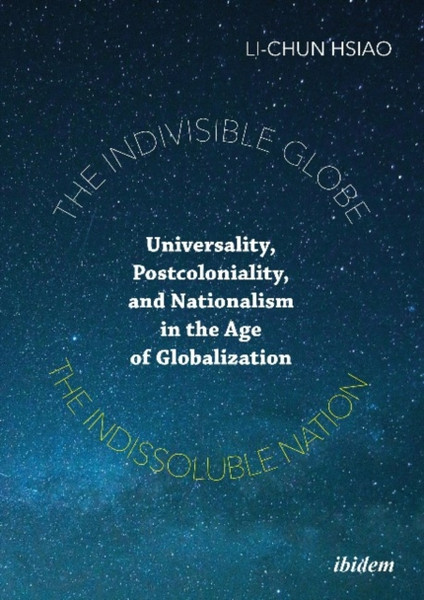 LI-CHUN HSIAO

THE INDIVISIBLE GLOBE

Universality, Postcoloniality, and Nationalism in the Age of Globalization

THE INDISSOLUBLE NATION

ibidem